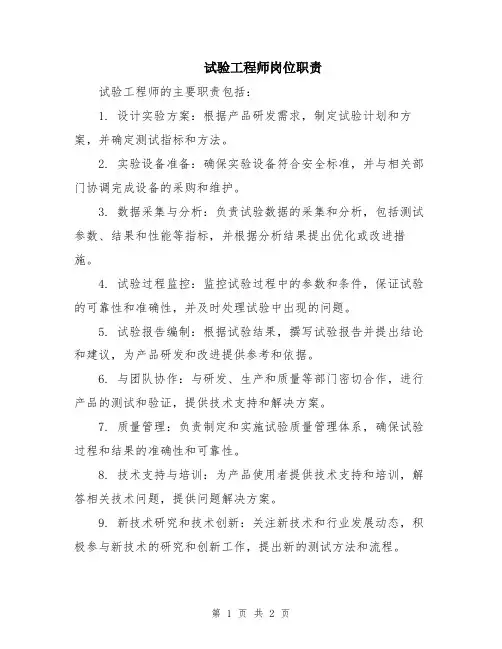 试验工程师岗位职责

试验工程师的主要职责包括：

1. 设计实验方案：根据产品研发需求，制定试验计划和方案，并确定测试指标和方法。

2. 实验设备准备：确保实验设备符合安全标准，并与相关部门协调完成设备的采购和维护。

3. 数据采集与分析：负责试验数据的采集和分析，包括测试参数、结果和性能等指标，并根据分析结果提出优化或改进措施。

4. 试验过程监控：监控试验过程中的参数和条件，保证试验的可靠性和准确性，并及时处理试验中出现的问题。

5. 试验报告编制：根据试验结果，撰写试验报告并提出结论和建议，为产品研发和改进提供参考和依据。

6. 与团队协作：与研发、生产和质量等部门密切合作，进行产品的测试和验证，提供技术支持和解决方案。

7. 质量管理：负责制定和实施试验质量管理体系，确保试验过程和结果的准确性和可靠性。

8. 技术支持与培训：为产品使用者提供技术支持和培训，解答相关技术问题，提供问题解决方案。

9. 新技术研究和技术创新：关注新技术和行业发展动态，积极参与新技术的研究和创新工作，提出新的测试方法和流程。

第 1 页 共 2 页